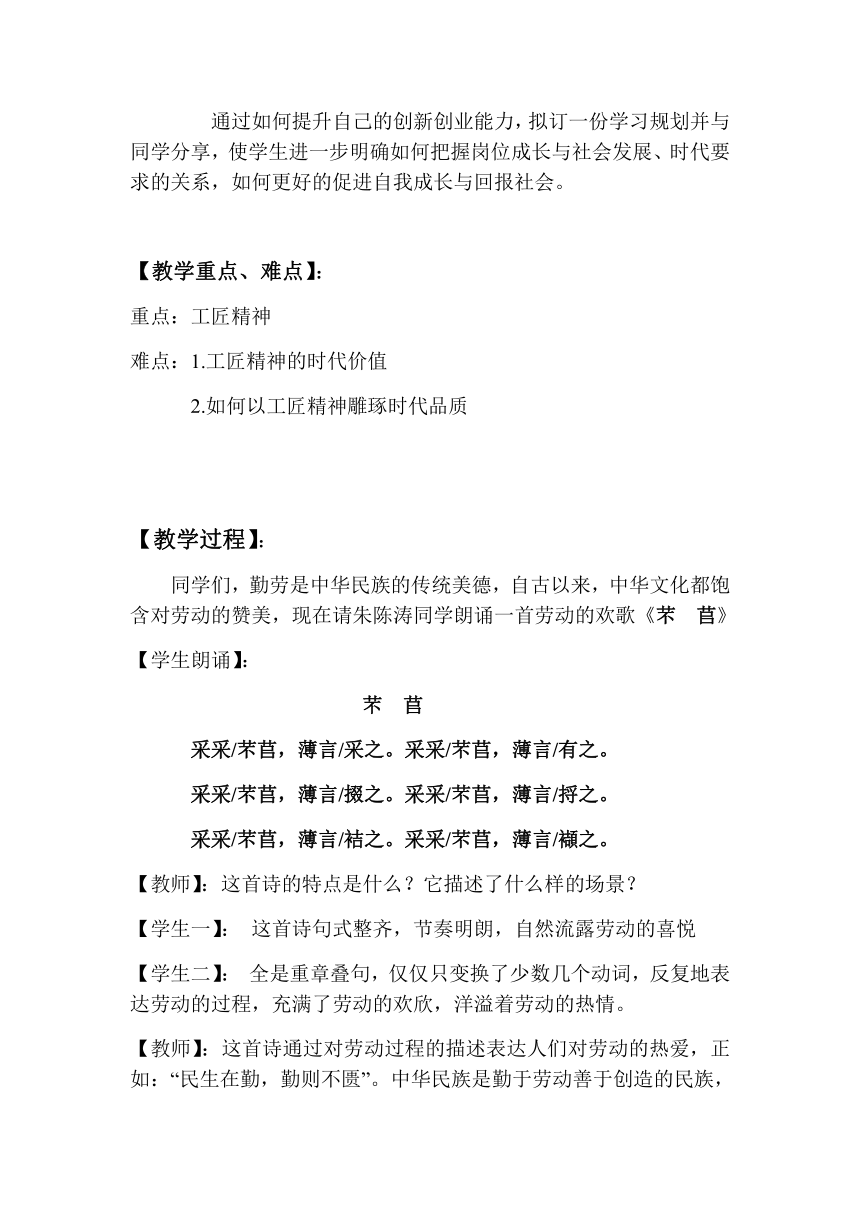 通过如何提升自己的创新创业能力，拟订一份学习规划并与同学分享，使学生进一步明确如何把握岗位成长与社会发展、时代要求的关系，如何更好的促进自我成长与回报社会。

【教学重点、难点】:

重点：工匠精神

难点：1.工匠精神的时代价值

2.如何以工匠精神雕琢时代品质

【教学过程】:

同学们，勤劳是中华民族的传统美德，自古以来，中华文化都饱含对劳动的赞美，现在请朱陈涛同学朗诵一首劳动的欢歌《芣 苢》

【学生朗诵】:

芣 苢

采采/芣苢，薄言/采之。采采/芣苢，薄言/有之。

采采/芣苢，薄言/掇之。采采/芣苢，薄言/捋之。

采采/芣苢，薄言/袺之。采采/芣苢，薄言/襭之。

【教师】: 这首诗的特点是什么？它描述了什么样的场景？

【学生一】: 这首诗句式整齐，节奏明朗，自然流露劳动的喜悦

【学生二】: 全是重章叠句，仅仅只变换了少数几个动词，反复地表达劳动的过程，充满了劳动的欢欣，洋溢着劳动的热情。

【教师】: 这首诗通过对劳动过程的描述表达人们对劳动的热爱，正如：“民生在勤，勤则不匮”。中华民族是勤于劳动善于创造的民族，